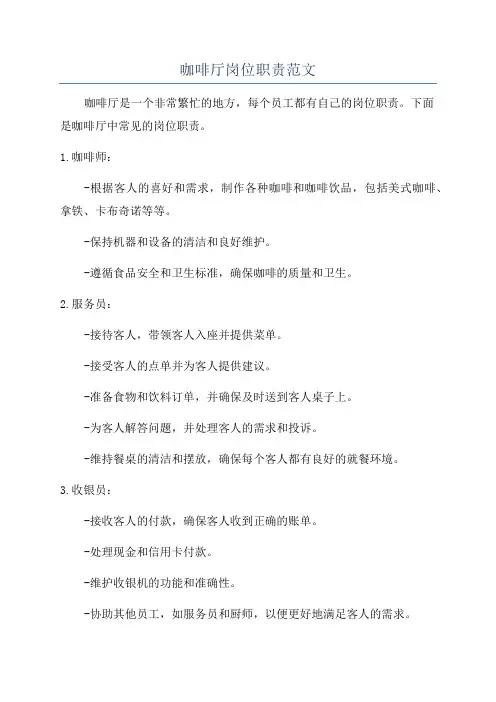 咖啡厅岗位职责范文

咖啡厅是一个非常繁忙的地方，每个员工都有自己的岗位职责。下面是咖啡厅中常见的岗位职责。

1.咖啡师：

-根据客人的喜好和需求，制作各种咖啡和咖啡饮品，包括美式咖啡、拿铁、卡布奇诺等等。

-保持机器和设备的清洁和良好维护。

-遵循食品安全和卫生标准，确保咖啡的质量和卫生。

2.服务员：

-接待客人，带领客人入座并提供菜单。

-接受客人的点单并为客人提供建议。

-准备食物和饮料订单，并确保及时送到客人桌子上。

-为客人解答问题，并处理客人的需求和投诉。

-维持餐桌的清洁和摆放，确保每个客人都有良好的就餐环境。

3.收银员：

-接收客人的付款，确保客人收到正确的账单。

-处理现金和信用卡付款。

-维护收银机的功能和准确性。

-协助其他员工，如服务员和厨师，以便更好地满足客人的需求。